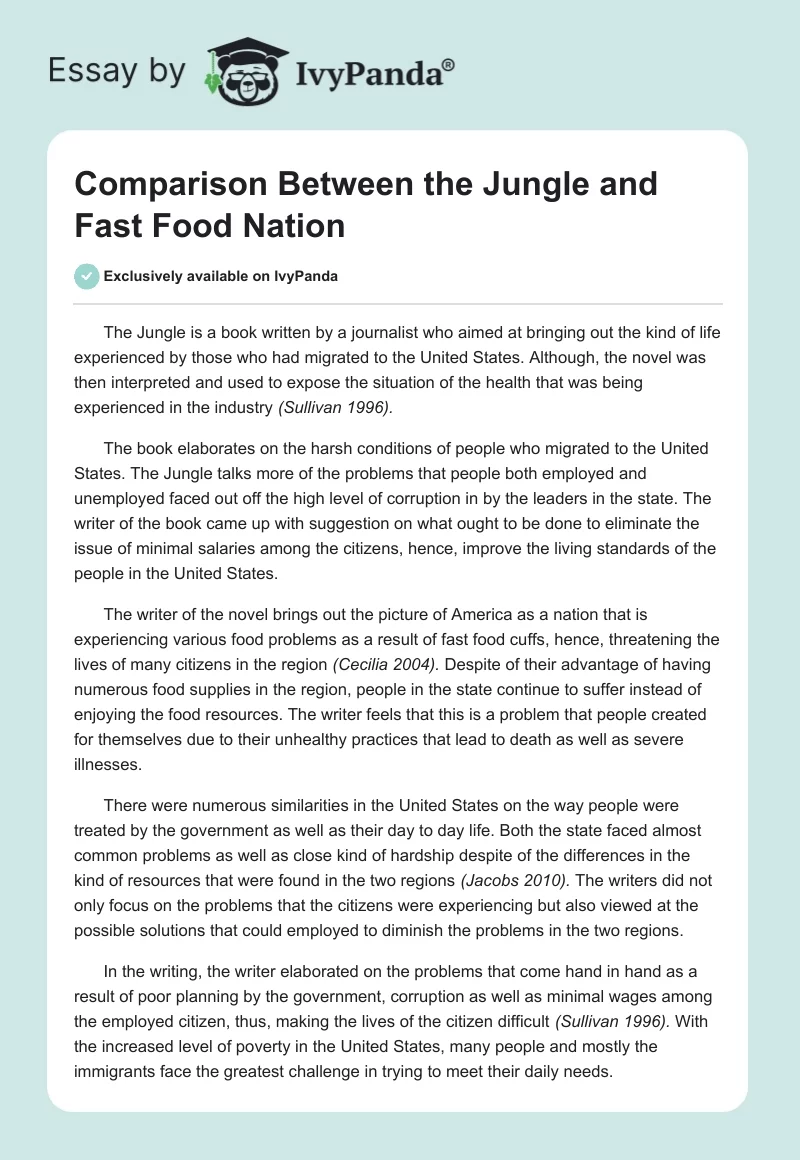 Essay by IvyPanda®

Comparison Between the Jungle and Fast Food Nation

Exclusively available on IvyPanda

The Jungle is a book written by a journalist who aimed at bringing out the kind of life experienced by those who had migrated to the United States. Although, the novel was then interpreted and used to expose the situation of the health that was being experienced in the industry (Sullivan 1996).

The book elaborates on the harsh conditions of people who migrated to the United States. The Jungle talks more of the problems that people both employed and unemployed faced out off the high level of corruption in by the leaders in the state. The writer of the book came up with suggestion on what ought to be done to eliminate the issue of minimal salaries among the citizens, hence, improve the living standards of the people in the United States.

The writer of the novel brings out the picture of America as a nation that is experiencing various food problems as a result of fast food cuffs, hence, threatening the lives of many citizens in the region (Cecilia 2004). Despite of their advantage of having numerous food supplies in the region, people in the state continue to suffer instead of enjoying the food resources. The writer feels that this is a problem that people created for themselves due to their unhealthy practices that lead to death as well as severe illnesses.

There were numerous similarities in the United States on the way people were treated by the government as well as their day to day life. Both the state faced almost common problems as well as close kind of hardship despite of the differences in the kind of resources that were found in the two regions (Jacobs 2010). The writers did not only focus on the problems that the citizens were experiencing but also viewed at the possible solutions that could employed to diminish the problems in the two regions.

In the writing, the writer elaborated on the problems that come hand in hand as a result of poor planning by the government, corruption as well as minimal wages among the employed citizen, thus, making the lives of the citizen difficult (Sullivan 1996). With the increased level of poverty in the United States, many people and mostly the immigrants face the greatest challenge in trying to meet their daily needs.